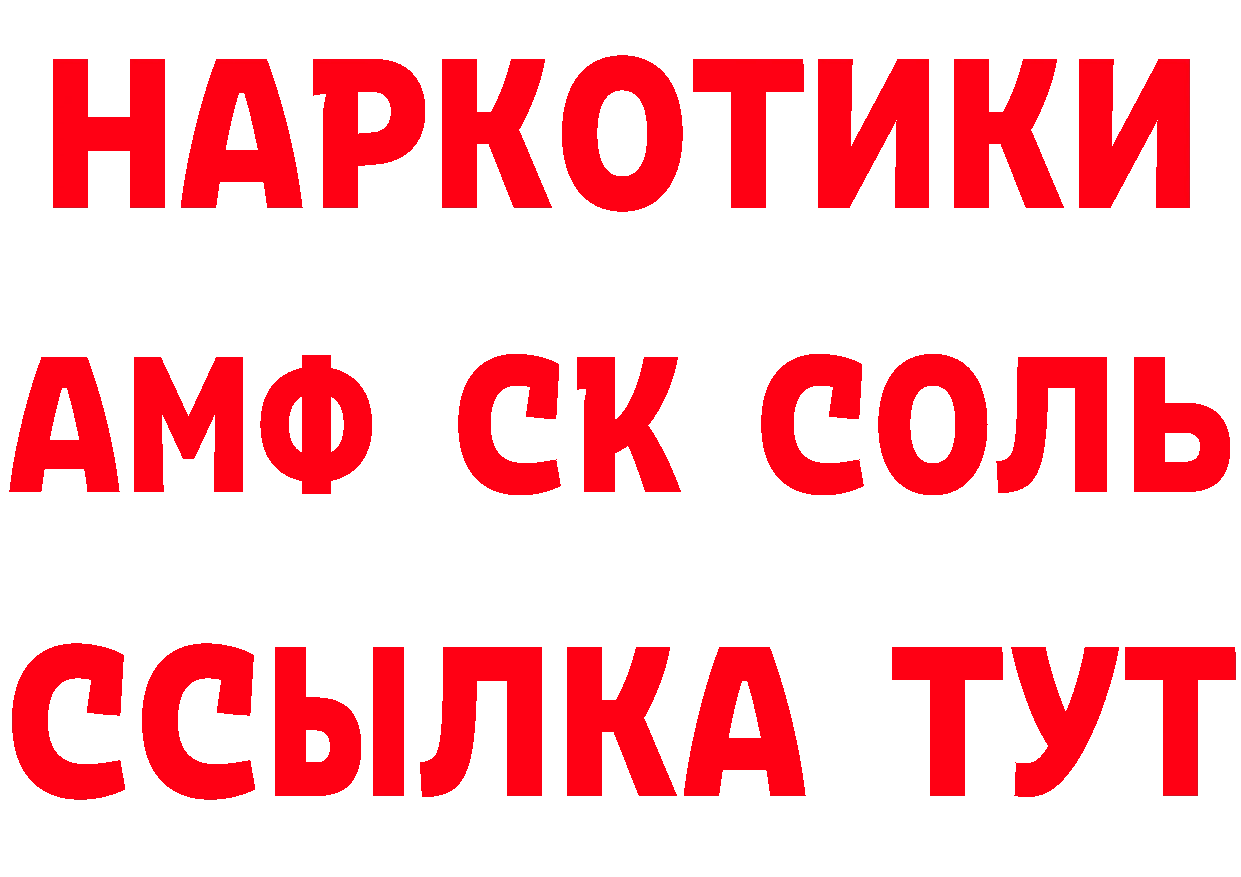 НАРКОТИКИ
АМФ СК СОЛЬ
ССЫЛКА ТУТ